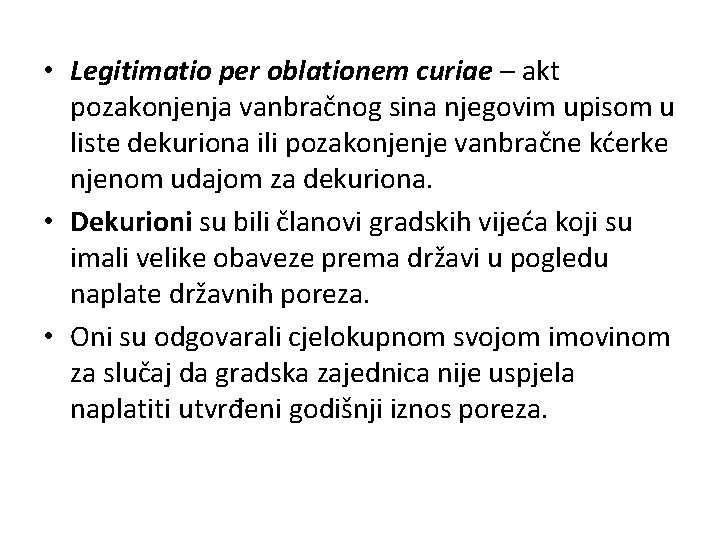 • Legitimatio per oblationem curiae – akt pozakonjenja vanbračnog sina njegovim upisom u liste dekuriona ili pozakonjenje vanbračne kćerke njenom udajom za dekuriona.

• Dekurioni su bili članovi gradskih vijeća koji su imali velike obaveze prema državi u pogledu naplate državnih poreza.

• Oni su odgovarali cjelokupnom svojom imovinom za slučaj da gradska zajednica nije uspjela naplatiti utvrđeni godišnji iznos poreza.